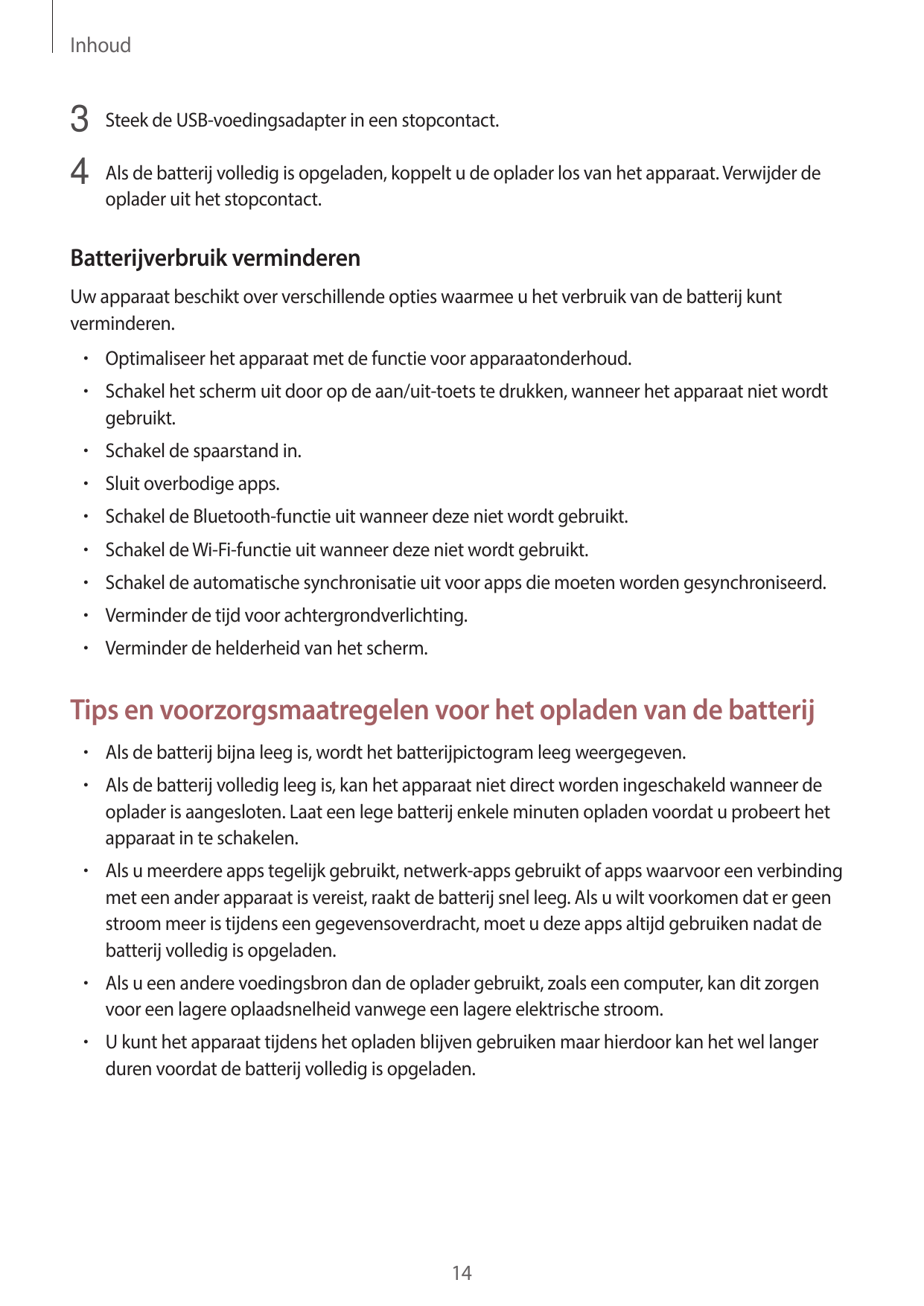 Inhoud

3 Steek de USB-voedingsadapter in een stopcontact.

4 Als de batterij volledig is opgeladen, koppelt u de oplader los van het apparaat. Verwijder de oplader uit het stopcontact.

Batterijverbruik verminderen

Uw apparaat beschikt over verschillende opties waarmee u het verbruik van de batterij kunt verminderen.

• Optimaliseer het apparaat met de functie voor apparaatonderhoud.
• Schakel het scherm uit door op de aan/uit-toets te drukken, wanneer het apparaat niet wordt gebruikt.
• Schakel de spaarstand in.
• Sluit overbodige apps.
• Schakel de Bluetooth-functie uit wanneer deze niet wordt gebruikt.
• Schakel de Wi-Fi-functie uit wanneer deze niet wordt gebruikt.
• Schakel de automatische synchronisatie uit voor apps die moeten worden gesynchroniseerd.
• Verminder de tijd voor achtergrondverlichting.
• Verminder de helderheid van het scherm.

Tips en voorzorgsmaatregelen voor het opladen van de batterij

• Als de batterij bijna leeg is, wordt het batterijpictogram leeg weergegeven.
• Als de batterij volledig leeg is, kan het apparaat niet direct worden ingeschakeld wanneer de oplader is aangesloten. Laat een lege batterij enkele minuten opladen voordat u probeert het apparaat in te schakelen.
• Als u meerdere apps tegelijk gebruikt, netwerk-apps gebruikt of apps waarvoor een verbinding met een ander apparaat is vereist, raakt de batterij snel leeg. Als u wilt voorkomen dat er geen stroom meer is tijdens een gegevensoverdracht, moet u deze apps altijd gebruiken nadat de batterij volledig is opgeladen.
• Als u een andere voedingsbron dan de oplader gebruikt, zoals een computer, kan dit zorgen voor een lagere oplaadsnelheid vanwege een lagere elektrische stroom.
• U kunt het apparaat tijdens het opladen blijven gebruiken maar hierdoor kan het wel langer duren voordat de batterij volledig is opgeladen.

14